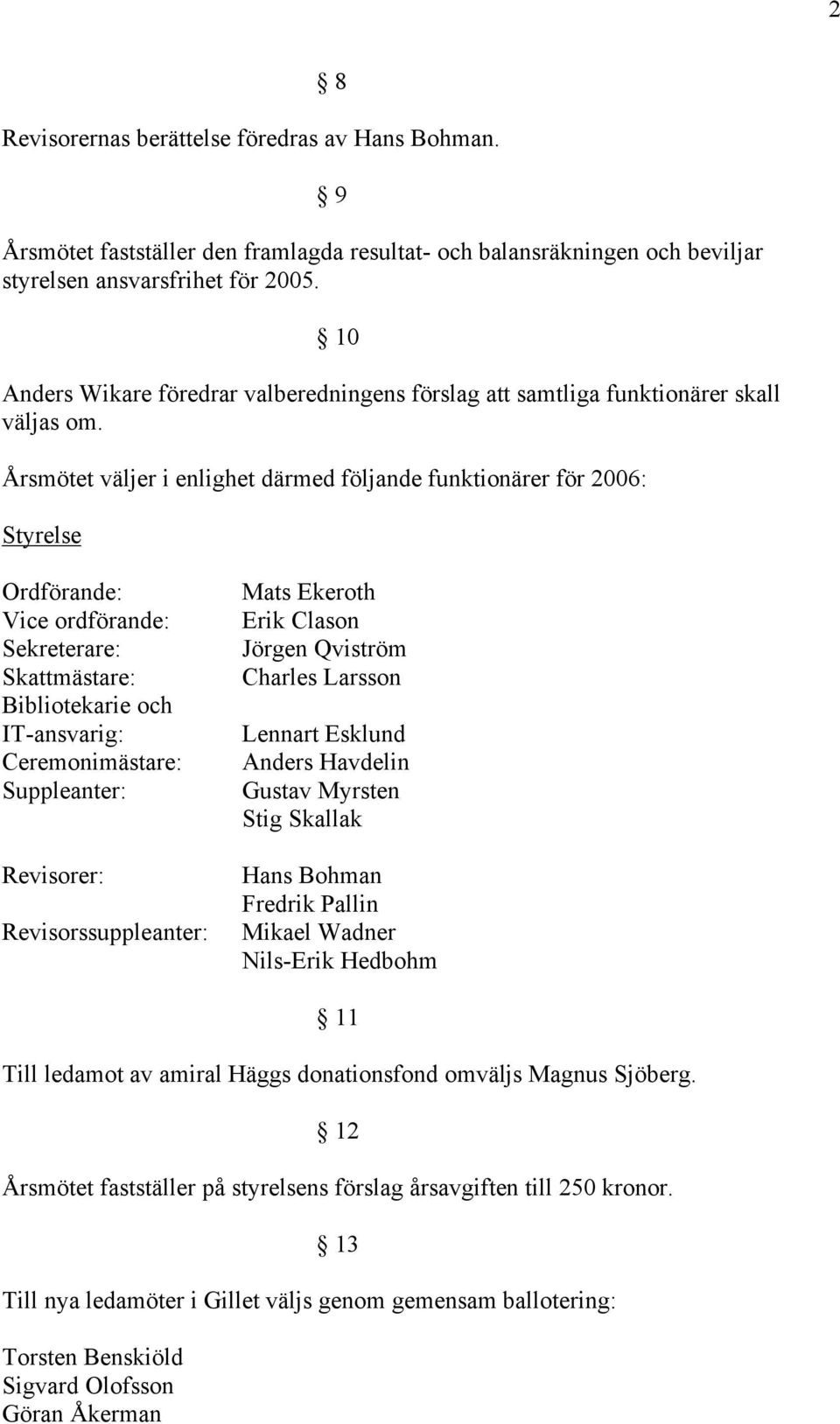 2

§ 8

Revisorernas berättelse föredras av Hans Bohman.

§ 9

Årsmötet fastställer den framlagda resultat- och balansräkningen och beviljar styrelsen ansvarsfrihet för 2005.

§ 10

Anders Wikare föredrar valberedningens förslag att samtliga funktionärer skall väljas om.

Årsmötet väljer i enlighet därmed följande funktionärer för 2006:

Styrelse

| | |
|---|---|
| Ordförande: | Mats Ekeroth |
| Vice ordförande: | Erik Clason |
| Sekreterare: | Jörgen Qviström |
| Skattmästare: | Charles Larsson |
| Bibliotekarie och IT-ansvarig: | Lennart Esklund |
| Ceremonimästare: | Anders Havdelin |
| Suppleanter: | Gustav Myrsten |
| | Stig Skallak |
| Revisorer: | Hans Bohman |
| | Fredrik Pallin |
| Revisorssuppleanter: | Mikael Wadner |
| | Nils-Erik Hedbohm |

§ 11

Till ledamot av amiral Häggs donationsfond omväljs Magnus Sjöberg.

§ 12

Årsmötet fastställer på styrelsens förslag årsavgiften till 250 kronor.

§ 13

Till nya ledamöter i Gillet väljs genom gemensam ballotering:

Torsten Benskiöld
Sigvard Olofsson
Göran Åkerman